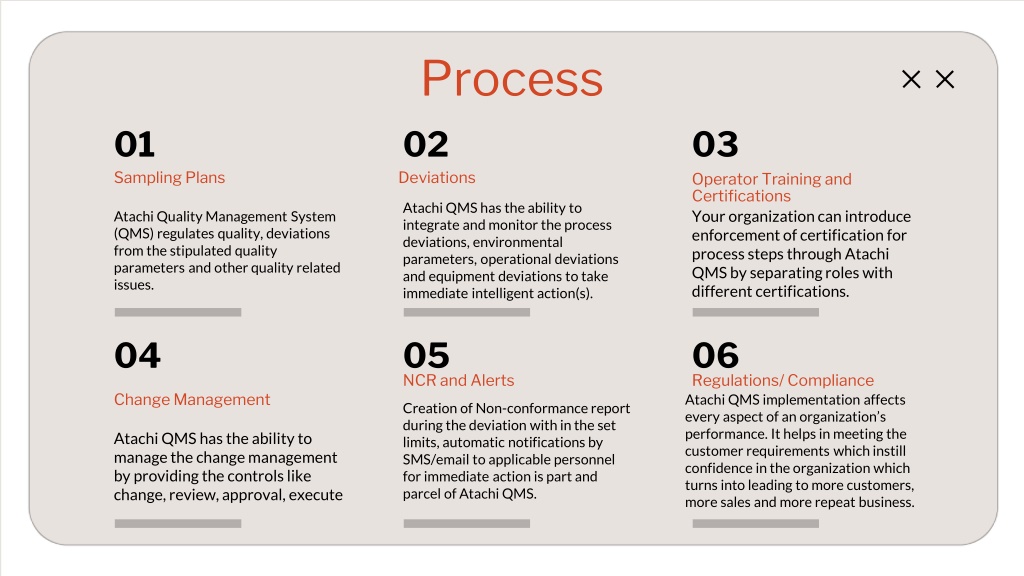 Process

01
Sampling Plans

Atachi Quality Management System (QMS) regulates quality, deviations from the stipulated quality parameters and other quality related issues.

02
Deviations

Atachi QMS has the ability to integrate and monitor the process deviations, environmental parameters, operational deviations and equipment deviations to take immediate intelligent action(s).

03
Operator Training and Certifications
Your organization can introduce enforcement of certification for process steps through Atachi QMS by separating roles with different certifications.

04
Change Management

Atachi QMS has the ability to manage the change management by providing the controls like change, review, approval, execute

05
NCR and Alerts

Creation of Non-conformance report during the deviation with in the set limits, automatic notifications by SMS/email to applicable personnel for immediate action is part and parcel of Atachi QMS.

06
Regulations/ Compliance
Atachi QMS implementation affects every aspect of an organization's performance. It helps in meeting the customer requirements which instill confidence in the organization which turns into leading to more customers, more sales and more repeat business.